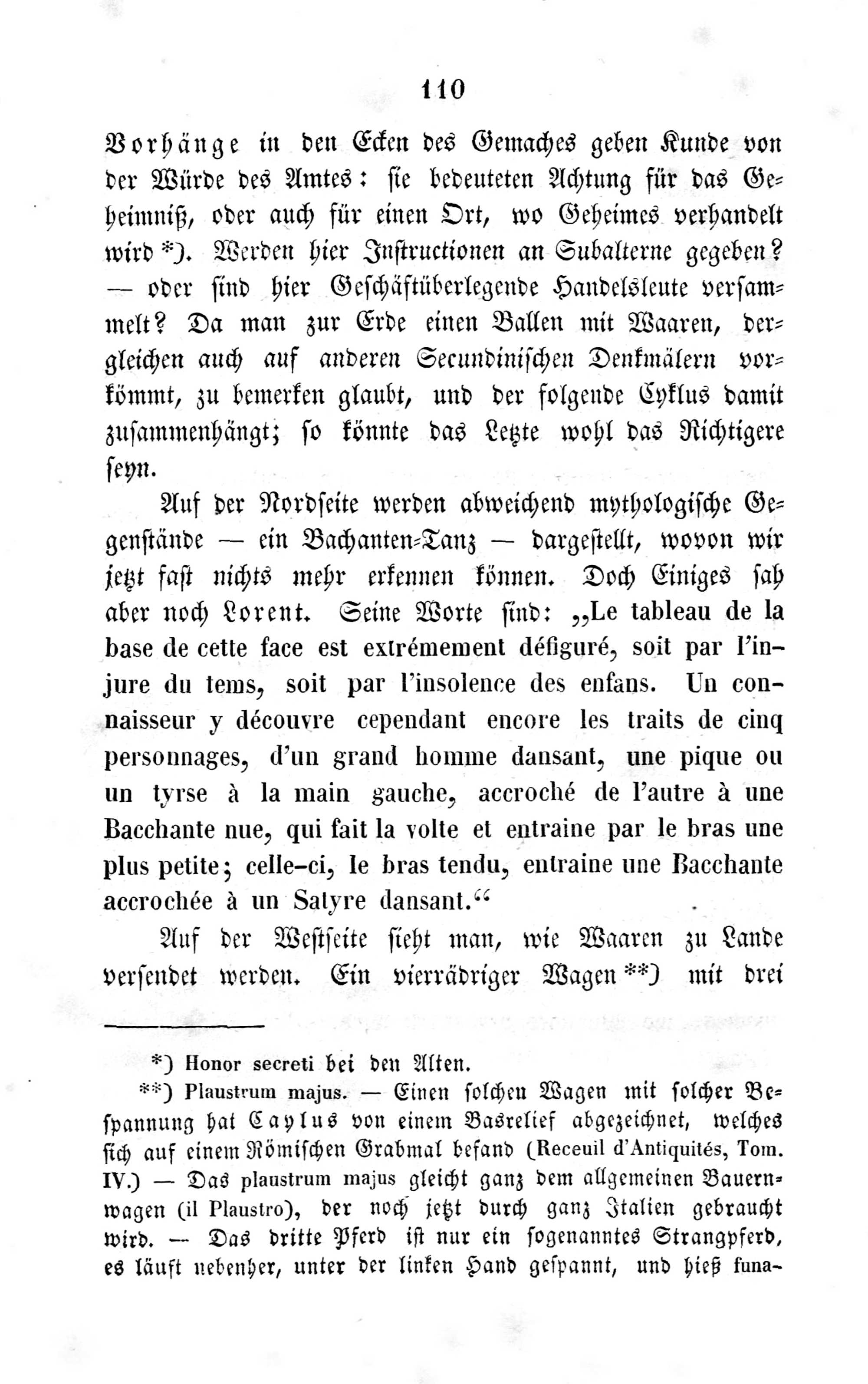 110

Vorhänge in den Ecken des Gemaches geben Kunde von der Würde des Amtes: sie bedeuteten Achtung für das Geheimniß, oder auch für einen Ort, wo Geheimes verhandelt wird *). Werden hier Instructionen an Subalterne gegeben? — oder sind hier Geschäftüberlegende Handelsleute versammelt? Da man zur Erde einen Ballen mit Waaren, dergleichen auch auf anderen Secundinischen Denkmälern vorkömmt, zu bemerken glaubt, und der folgende Cyklus damit zusammenhängt; so könnte das Letzte wohl das Richtigere seyn.

Auf der Nordseite werden abweichend mythologische Gegenstände — ein Bachanten-Tanz — dargestellt, wovon wir jetzt fast nichts mehr erkennen können. Doch Einiges sah aber noch Lorent. Seine Worte sind: „Le tableau de la base de cette face est extrémement défiguré, soit par l'injure du tems, soit par l'insolence des enfans. Un connaisseur y découvre cependant encore les traits de cinq personnages, d'un grand homme dansant, une pique ou un tyrse à la main gauche, accroché de l'autre à une Bacchante nue, qui fait la volte et entraine par le bras une plus petite; celle-ci, le bras tendu, entraine une Bacchante accrochée à un Satyre dansant.“

Auf der Westseite sieht man, wie Waaren zu Lande versendet werden. Ein vierrädriger Wagen **) mit drei

*) Honor secreti bei den Alten.
**) Plaustrum majus. — Einen solchen Wagen mit solcher Bespannung hat Caylus von einem Basrelief abgezeichnet, welches sich auf einem Römischen Grabmal befand (Receuil d'Antiquités, Tom. IV.) — Das plaustrum majus gleicht ganz dem allgemeinen Bauernwagen (il Plaustro), der noch jetzt durch ganz Italien gebraucht wird. — Das dritte Pferd ist nur ein sogenanntes Strangpferd, es läuft nebenher, unter der linken Hand gespannt, und hieß funa-